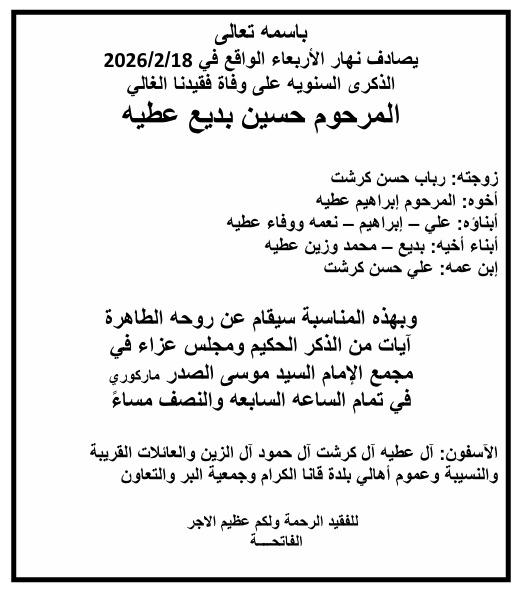 باسمه تعالى
يصادف نهار الأربعاء الواقع في 2026/2/18
الذكرى السنويه على وفاة فقيدنا الغالي
المرحوم حسين بديع عطيه

زوجته: رباب حسن كرشت
أخوه: المرحوم إبراهيم عطيه
أبناؤه: علي – إبراهيم – نعمه ووفاء عطيه
أبناء أخيه: بديع – محمد وزين عطيه
إبن عمه: علي حسن كرشت

وبهذه المناسبة سيقام عن روحه الطاهرة آيات من الذكر الحكيم ومجلس عزاء في مجمع الإمام السيد موسى الصدر ماركوري في تمام الساعه السابعه والنصف مساءً

الآسفون: آل عطيه آل كرشت آل حمود آل الزين والعائلات القريبة والنسيبة وعموم أهالي بلدة قانا الكرام وجمعية البر والتعاون

للفقيد الرحمة ولكم عظيم الاجر
الفاتحـــة